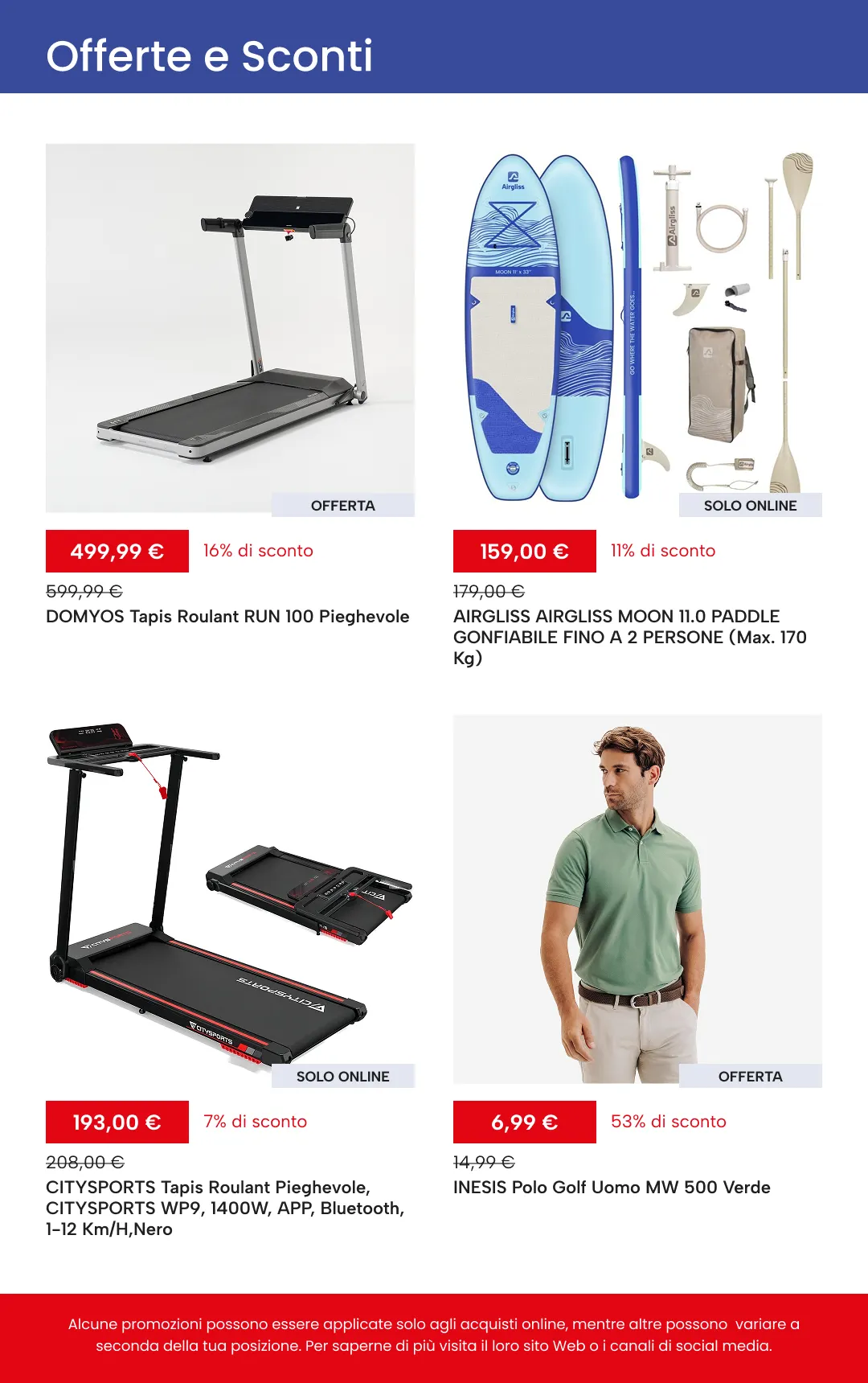 Offerte e Sconti

OFFERTA

499,99 €

16% di sconto

599,99 €

DOMYOS Tapis Roulant RUN 100 Pieghevole

Airgliss

MOON 11' x 33"

GO WHERE THE WATER GOES...

Airgliss

SOLO ONLINE

159,00 €

11% di sconto

179,00 €

AIRGLISS AIRGLISS MOON 11.0 PADDLE GONFIABILE FINO A 2 PERSONE (Max. 170 Kg)

CITYSPORTS

CITYSPORTS

SOLO ONLINE

193,00 €

7% di sconto

208,00 €

CITYSPORTS Tapis Roulant Pieghevole, CITYSPORTS WP9, 1400W, APP, Bluetooth, 1-12 Km/H,Nero

OFFERTA

6,99 €

53% di sconto

14,99 €

INESIS Polo Golf Uomo MW 500 Verde

Alcune promozioni possono essere applicate solo agli acquisti online, mentre altre possono variare a seconda della tua posizione. Per saperne di più visita il loro sito Web o i canali di social media.